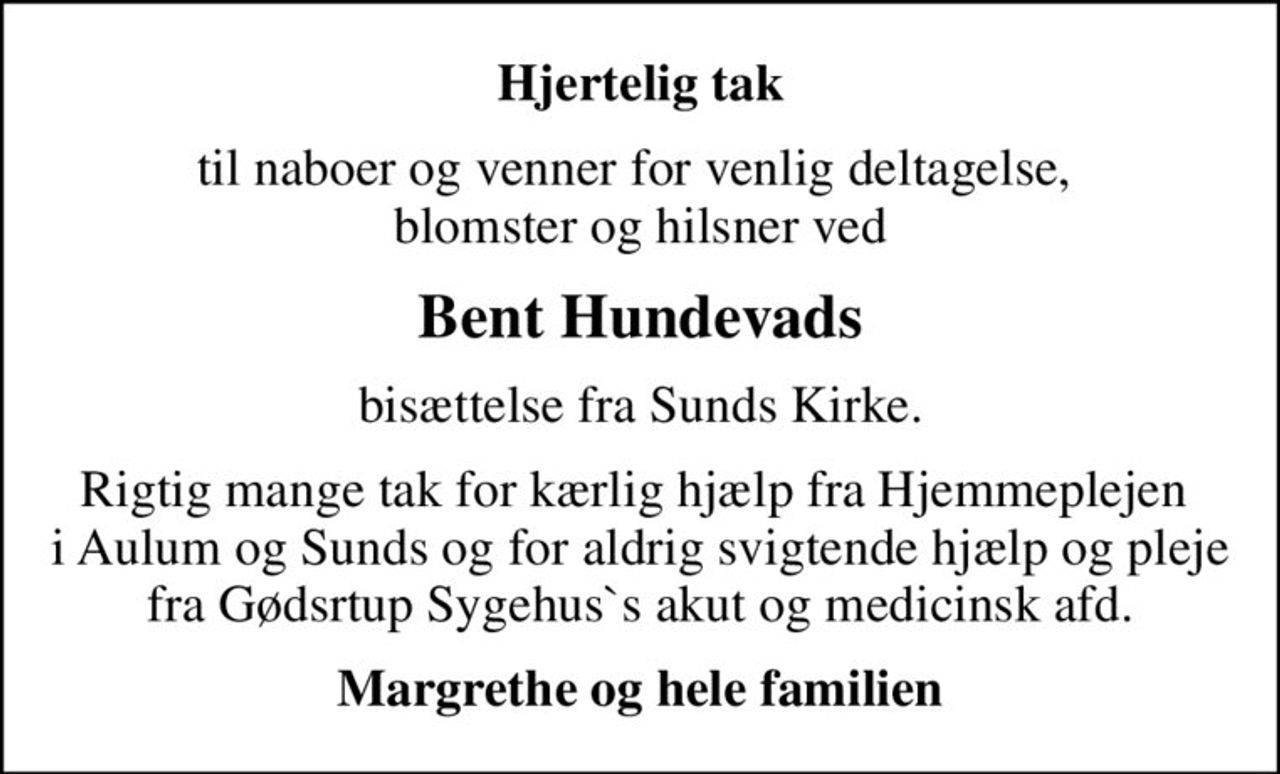 Hjertelig tak

til naboer og venner for venlig deltagelse, blomster og hilsner ved

Bent Hundevads

bisættelse fra Sunds Kirke.

Rigtig mange tak for kærlig hjælp fra Hjemmeplejen i Aulum og Sunds og for aldrig svigtende hjælp og pleje fra Gødsrtup Sygehus`s akut og medicinsk afd.

Margrethe og hele familien